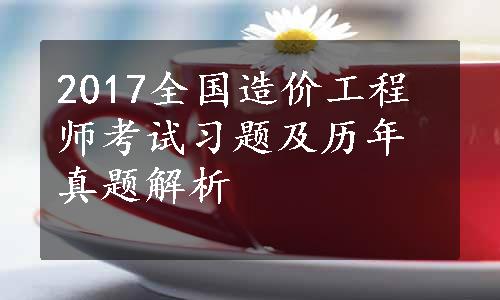 2017全国造价工程师考试习题及历年真题解析